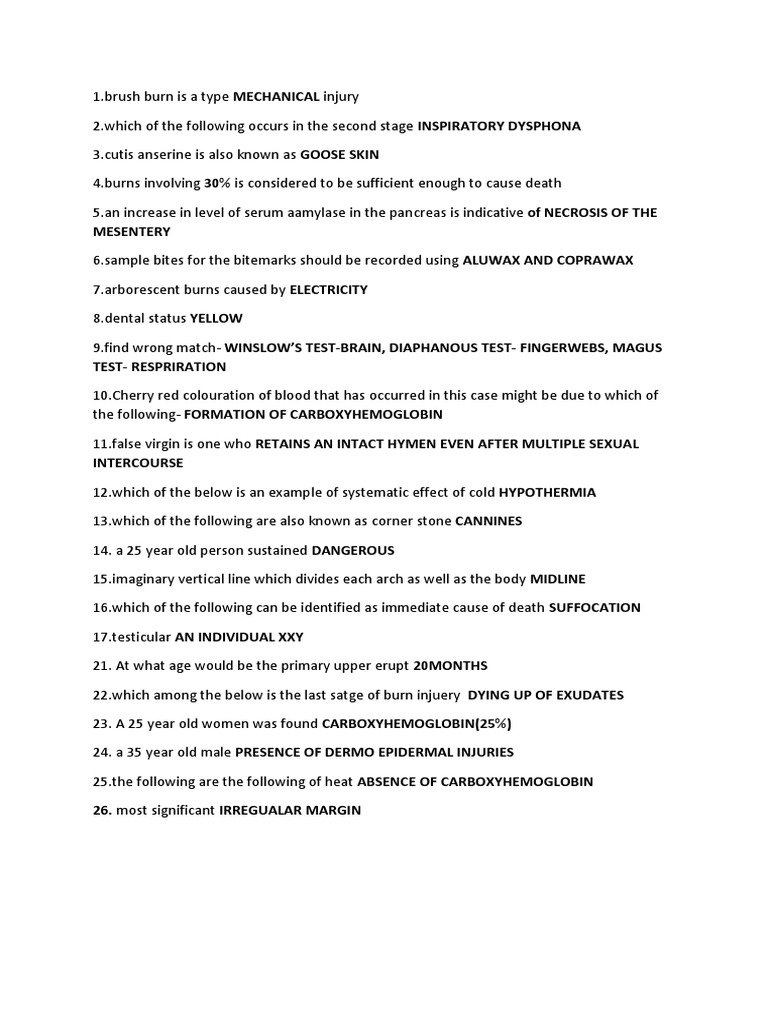 1.brush burn is a type MECHANICAL injury

2.which of the following occurs in the second stage INSPIRATORY DYSPHONA

3.cutis anserine is also known as GOOSE SKIN

4.burns involving 30% is considered to be sufficient enough to cause death

5.an increase in level of serum aamylase in the pancreas is indicative of NECROSIS OF THE MESENTERY

6.sample bites for the bitemarks should be recorded using ALUWAX AND COPRAWAX

7.arborescent burns caused by ELECTRICITY

8.dental status YELLOW

9.find wrong match- WINSLOW'S TEST-BRAIN, DIAPHANOUS TEST- FINGERWEBS, MAGUS TEST- RESPRIRATION

10.Cherry red colouration of blood that has occurred in this case might be due to which of the following- FORMATION OF CARBOXYHEMOGLOBIN

11.false virgin is one who RETAINS AN INTACT HYMEN EVEN AFTER MULTIPLE SEXUAL INTERCOURSE

12.which of the below is an example of systematic effect of cold HYPOTHERMIA

13.which of the following are also known as corner stone CANNINES

14. a 25 year old person sustained DANGEROUS

15.imaginary vertical line which divides each arch as well as the body MIDLINE

16.which of the following can be identified as immediate cause of death SUFFOCATION

17.testicular AN INDIVIDUAL XXY

21. At what age would be the primary upper erupt 20MONTHS

22.which among the below is the last satge of burn injuery DYING UP OF EXUDATES

23. A 25 year old women was found CARBOXYHEMOGLOBIN(25%)

24. a 35 year old male PRESENCE OF DERMO EPIDERMAL INJURIES

25.the following are the following of heat ABSENCE OF CARBOXYHEMOGLOBIN

26. most significant IRREGUALAR MARGIN